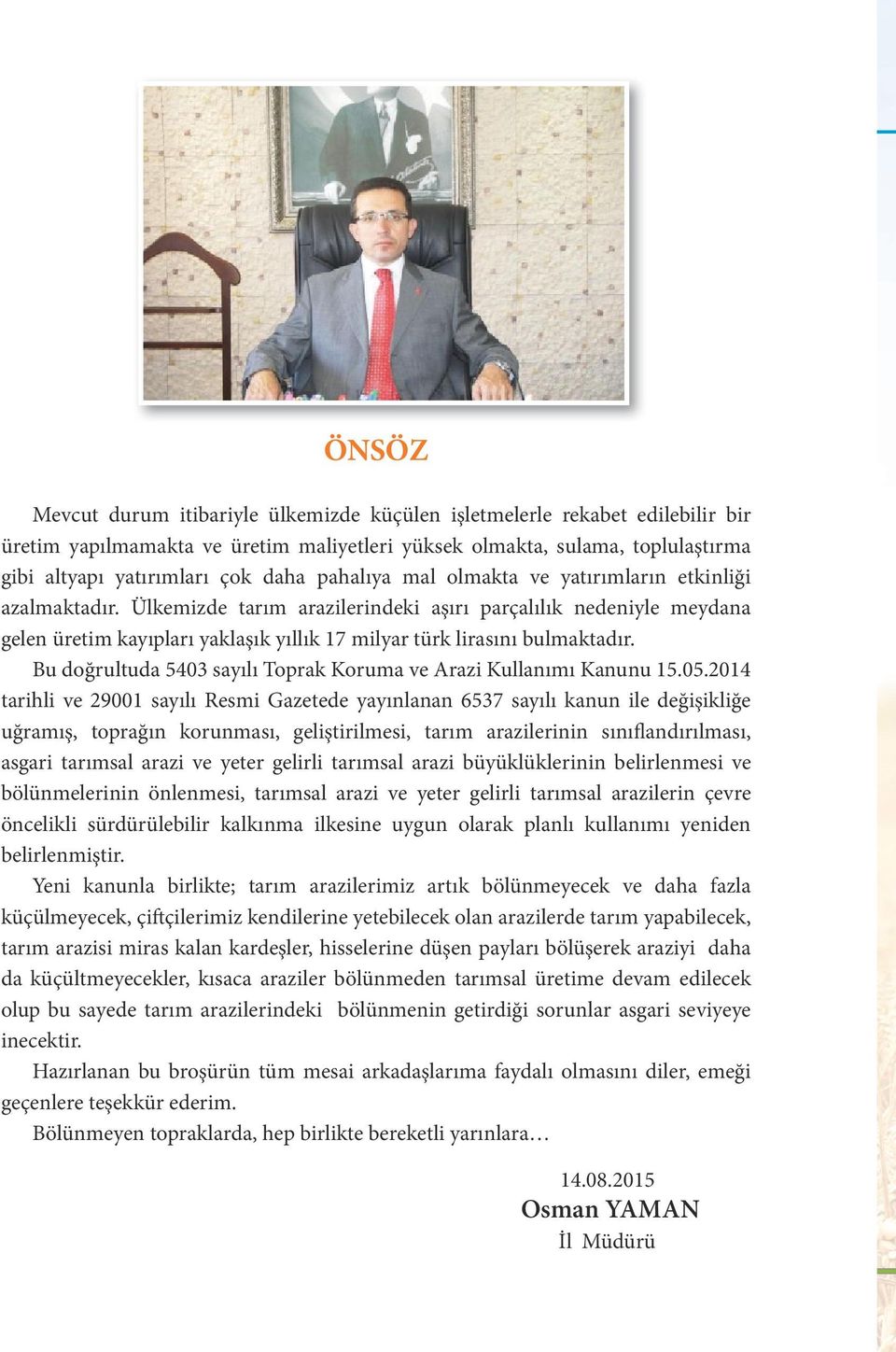 ÖNSÖZ

Mevcut durum itibariyle ülkemizde küçülen işletmelerle rekabet edilebilir bir üretim yapılmamakta ve üretim maliyetleri yüksek olmakta, sulama, toplulaştırma gibi altyapı yatırımları çok daha pahalıya mal olmakta ve yatırımların etkinliği azalmaktadır. Ülkemizde tarım arazilerindeki aşırı parçalılık nedeniyle meydana gelen üretim kayıpları yaklaşık yıllık 17 milyar türk lirasını bulmaktadır.

Bu doğrultuda 5403 sayılı Toprak Koruma ve Arazi Kullanımı Kanunu 15.05.2014 tarihli ve 29001 sayılı Resmi Gazetede yayınlanan 6537 sayılı kanun ile değişikliğe uğramış, toprağın korunması, geliştirilmesi, tarım arazilerinin sınıflandırılması, asgari tarımsal arazi ve yeter gelirli tarımsal arazi büyüklüklerinin belirlenmesi ve bölünmelerinin önlenmesi, tarımsal arazi ve yeter gelirli tarımsal arazilerin çevre öncelikli sürdürülebilir kalkınma ilkesine uygun olarak planlı kullanımı yeniden belirlenmiştir.

Yeni kanunla birlikte; tarım arazilerimiz artık bölünmeyecek ve daha fazla küçülmeyecek, çiftçilerimiz kendilerine yetebilecek olan arazilerde tarım yapabilecek, tarım arazisi miras kalan kardeşler, hisselerine düşen payları bölüşerek araziyi daha da küçültmeyecekler, kısaca araziler bölünmeden tarımsal üretime devam edilecek olup bu sayede tarım arazilerindeki bölünmenin getirdiği sorunlar asgari seviyeye inecektir.

Hazırlanan bu broşürün tüm mesai arkadaşlarıma faydalı olmasını diler, emeği geçenlere teşekkür ederim.

Bölünmeyen topraklarda, hep birlikte bereketli yarınlara…

14.08.2015
Osman YAMAN
İl Müdürü